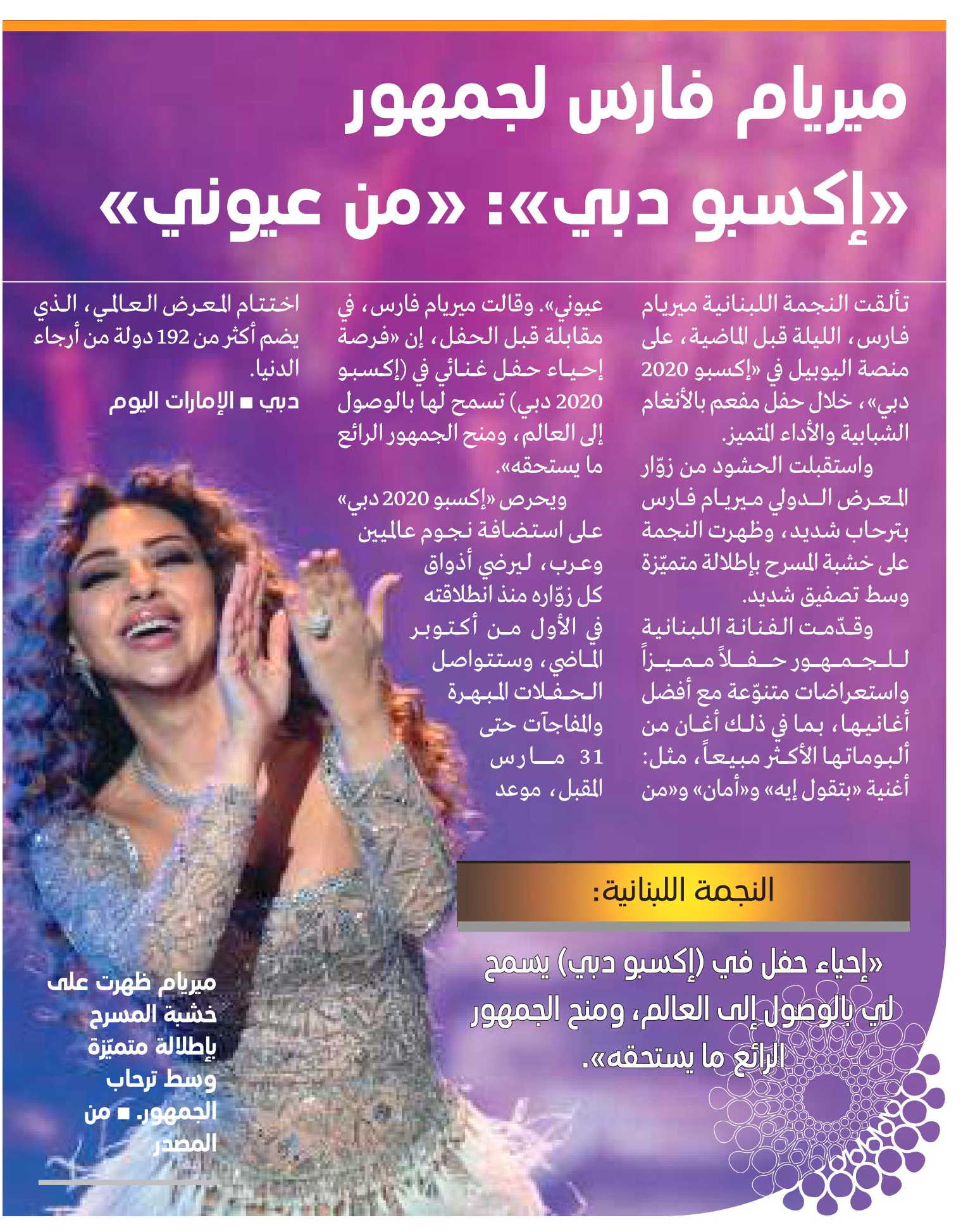 ميريام فارس لجمهور «إكسبو دبي»: «من عيوني»

تألقت النجمة اللبنانية ميريام فارس، الليلة قبل الماضية، على منصة اليوبيل في «إكسبو 2020 دبي»، خلال حفل مفعم بالأنغام الشبابية والأداء المتميز.

واستقبلت الحشود من زوّار المعرض الدولي ميريام فارس بترحاب شديد، وظهرت النجمة على خشبة المسرح بإطلالة متميّزة وسط تصفيق شديد.

وقدّمت الفنانة اللبنانية للجمهور حفلاً مميزاً واستعراضات متنوّعة مع أفضل أغانيها، بما في ذلك أغان من ألبوماتها الأكثر مبيعاً، مثل: أغنية «بتقول إيه» و«أمان» و«من عيوني». وقالت ميريام فارس، في مقابلة قبل الحفل، إن «فرصة إحياء حفل غنائي في (إكسبو 2020 دبي) تسمح لها بالوصول إلى العالم، ومنح الجمهور الرائع ما يستحقه».

ويحرص «إكسبو 2020 دبي» على استضافة نجوم عالميين وعرب، ليرضي أذواق كل زوّاره منذ انطلاقته في الأول من أكتوبر الماضي، وستتواصل الحفلات المبهرة والمفاجآت حتى 31 مارس المقبل، موعد اختتام المعرض العالمي، الذي يضم أكثر من 192 دولة من أرجاء الدنيا.

دبي ■ الإمارات اليوم

النجمة اللبنانية:

«إحياء حفل في (إكسبو دبي) يسمح لي بالوصول إلى العالم، ومنح الجمهور الرائع ما يستحقه».

ميريام ظهرت على خشبة المسرح بإطلالة متميّزة وسط ترحاب الجمهور. ■ من المصدر